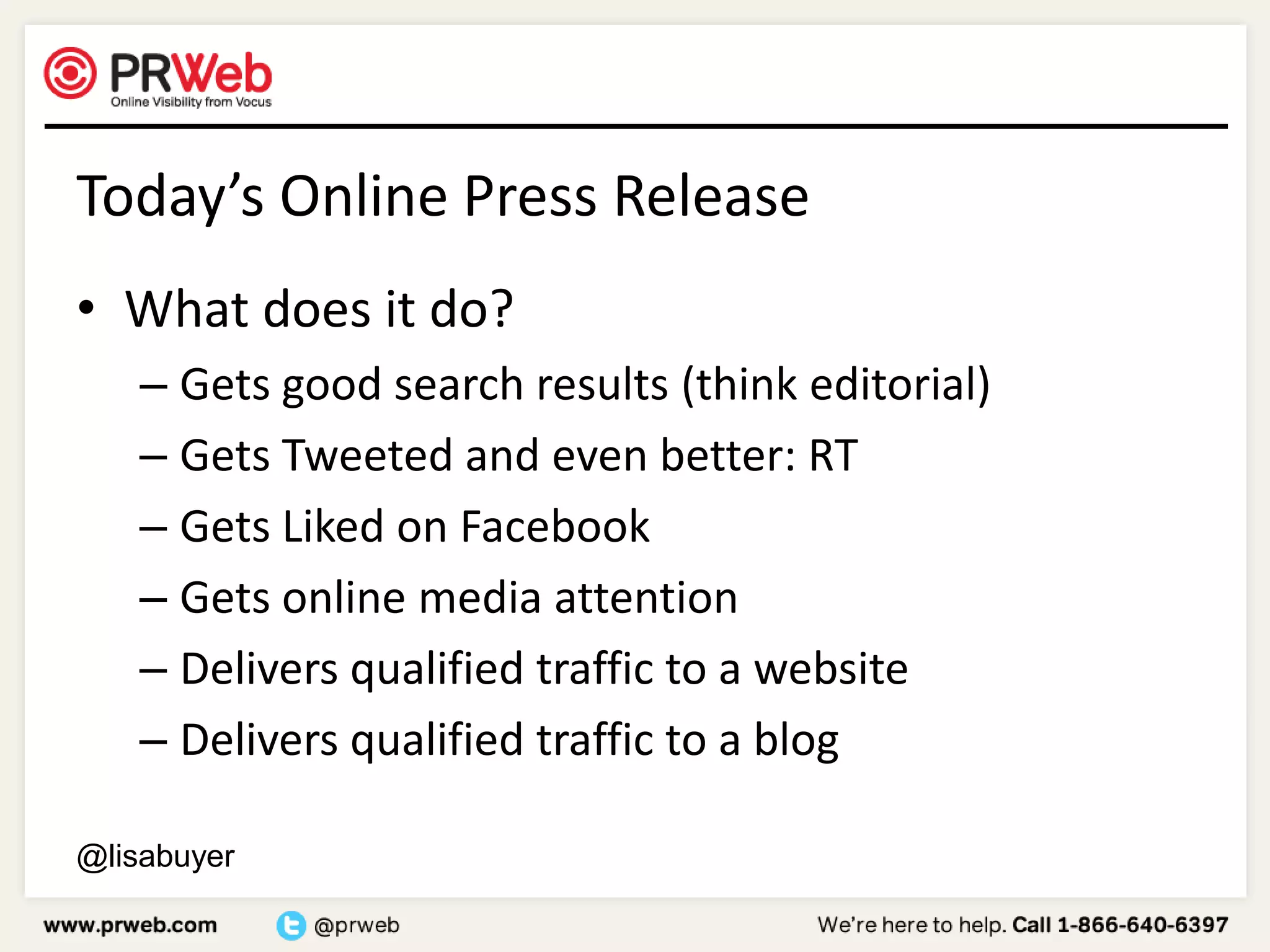 PRWeb
Online Visibility from Vocus

Today's Online Press Release

• What does it do?
– Gets good search results (think editorial)
– Gets Tweeted and even better: RT
– Gets Liked on Facebook
– Gets online media attention
– Delivers qualified traffic to a website
– Delivers qualified traffic to a blog

@lisabuyer

www.prweb.com @prweb We're here to help. Call 1-866-640-6397